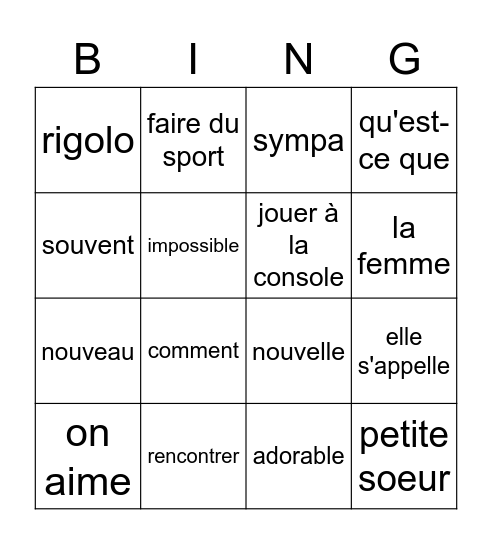 | B | I | N | G |
|---|---|---|---|
| rigolo | faire du sport | sympa | qu'est-ce que |
| souvent | impossible | jouer à la console | la femme |
| nouveau | comment | nouvelle | elle s'appelle |
| on aime | rencontrer | adorable | petite soeur |